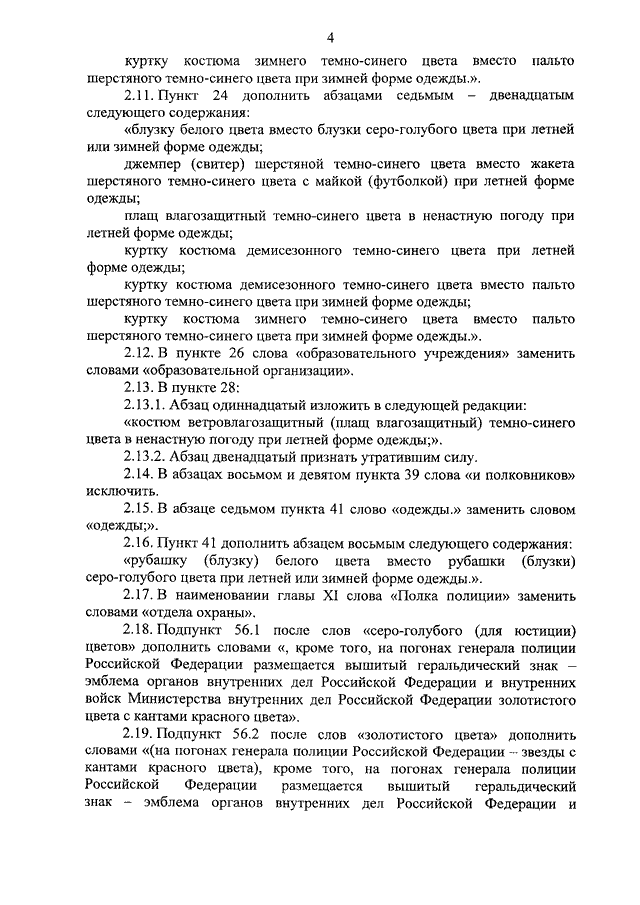 4

куртку костюма зимнего темно-синего цвета вместо пальто шерстяного темно-синего цвета при зимней форме одежды.».

2.11. Пункт 24 дополнить абзацами седьмым – двенадцатым следующего содержания:

«блузку белого цвета вместо блузки серо-голубого цвета при летней или зимней форме одежды;

джемпер (свитер) шерстяной темно-синего цвета вместо жакета шерстяного темно-синего цвета с майкой (футболкой) при летней форме одежды;

плащ влагозащитный темно-синего цвета в ненастную погоду при летней форме одежды;

куртку костюма демисезонного темно-синего цвета при летней форме одежды;

куртку костюма демисезонного темно-синего цвета вместо пальто шерстяного темно-синего цвета при зимней форме одежды;

куртку костюма зимнего темно-синего цвета вместо пальто шерстяного темно-синего цвета при зимней форме одежды.».

2.12. В пункте 26 слова «образовательного учреждения» заменить словами «образовательной организации».

2.13. В пункте 28:

2.13.1. Абзац одиннадцатый изложить в следующей редакции:

«костюм ветровлагозащитный (плащ влагозащитный) темно-синего цвета в ненастную погоду при летней форме одежды;».

2.13.2. Абзац двенадцатый признать утратившим силу.

2.14. В абзацах восьмом и девятом пункта 39 слова «и полковников» исключить.

2.15. В абзаце седьмом пункта 41 слово «одежды.» заменить словом «одежды;».

2.16. Пункт 41 дополнить абзацем восьмым следующего содержания:

«рубашку (блузку) белого цвета вместо рубашки (блузки) серо-голубого цвета при летней или зимней форме одежды.».

2.17. В наименовании главы XI слова «Полка полиции» заменить словами «отдела охраны».

2.18. Подпункт 56.1 после слов «серо-голубого (для юстиции) цветов» дополнить словами «, кроме того, на погонах генерала полиции Российской Федерации размещается вышитый геральдический знак – эмблема органов внутренних дел Российской Федерации и внутренних войск Министерства внутренних дел Российской Федерации золотистого цвета с кантами красного цвета».

2.19. Подпункт 56.2 после слов «золотистого цвета» дополнить словами «(на погонах генерала полиции Российской Федерации – звезды с кантами красного цвета), кроме того, на погонах генерала полиции Российской Федерации размещается вышитый геральдический знак – эмблема органов внутренних дел Российской Федерации и